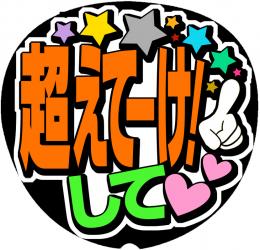 超えてーけ!
して